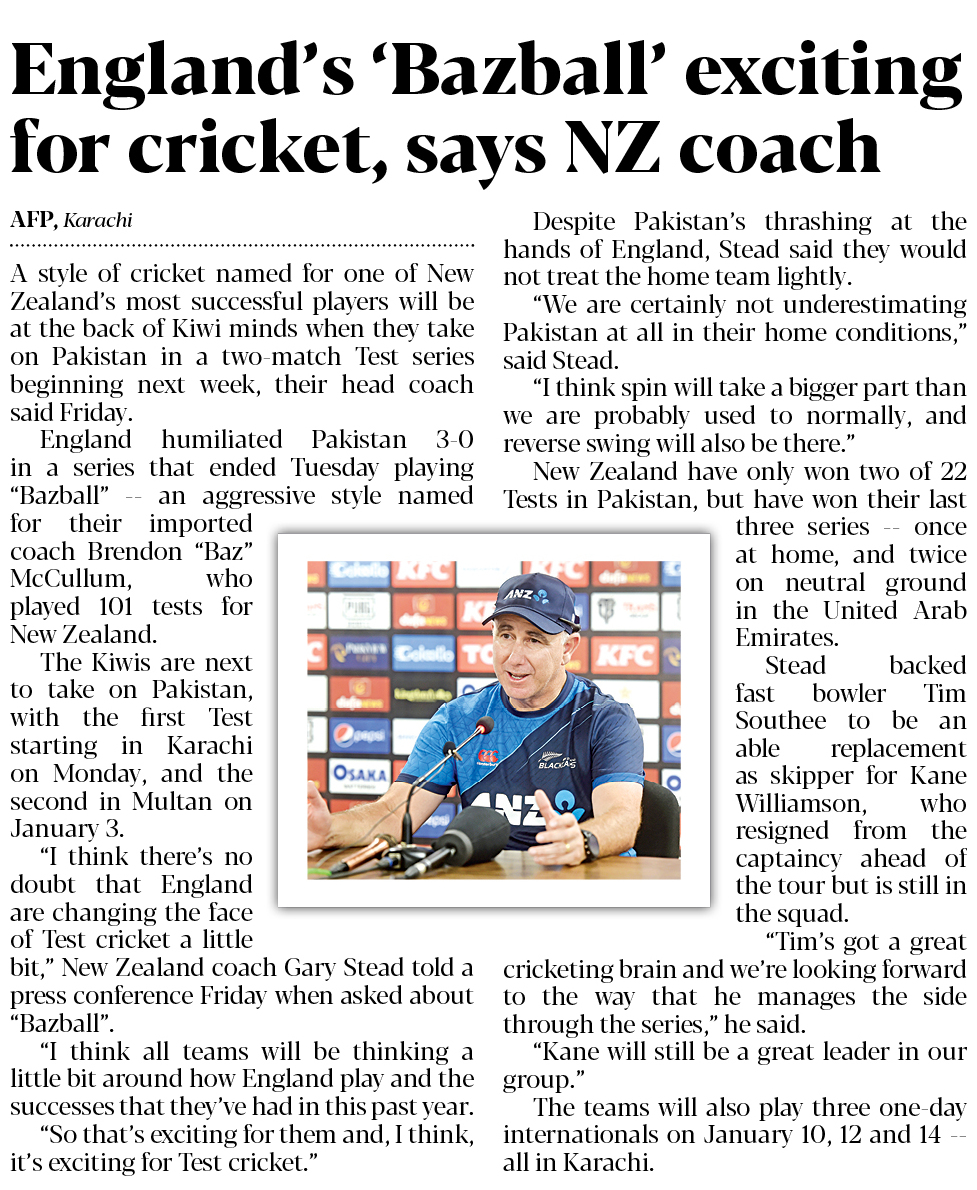 England's 'Bazball' exciting for cricket, says NZ coach

AFP, Karachi

A style of cricket named for one of New Zealand's most successful players will be at the back of Kiwi minds when they take on Pakistan in a two-match Test series beginning next week, their head coach said Friday.

England humiliated Pakistan 3-0 in a series that ended Tuesday playing "Bazball" -- an aggressive style named for their imported coach Brendon "Baz" McCullum, who played 101 tests for New Zealand.

The Kiwis are next to take on Pakistan, with the first Test starting in Karachi on Monday, and the second in Multan on January 3.

"I think there's no doubt that England are changing the face of Test cricket a little bit," New Zealand coach Gary Stead told a press conference Friday when asked about "Bazball".

"I think all teams will be thinking a little bit around how England play and the successes that they've had in this past year.

"So that's exciting for them and, I think, it's exciting for Test cricket."

Despite Pakistan's thrashing at the hands of England, Stead said they would not treat the home team lightly.

"We are certainly not underestimating Pakistan at all in their home conditions," said Stead.

"I think spin will take a bigger part than we are probably used to normally, and reverse swing will also be there."

New Zealand have only won two of 22 Tests in Pakistan, but have won their last three series -- once at home, and twice on neutral ground in the United Arab Emirates.

Stead backed fast bowler Tim Southee to be an able replacement as skipper for Kane Williamson, who resigned from the captaincy ahead of the tour but is still in the squad.

"Tim's got a great cricketing brain and we're looking forward to the way that he manages the side through the series," he said.

"Kane will still be a great leader in our group."

The teams will also play three one-day internationals on January 10, 12 and 14 -- all in Karachi.